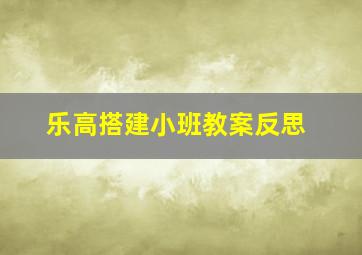 乐高搭建小班教案反思